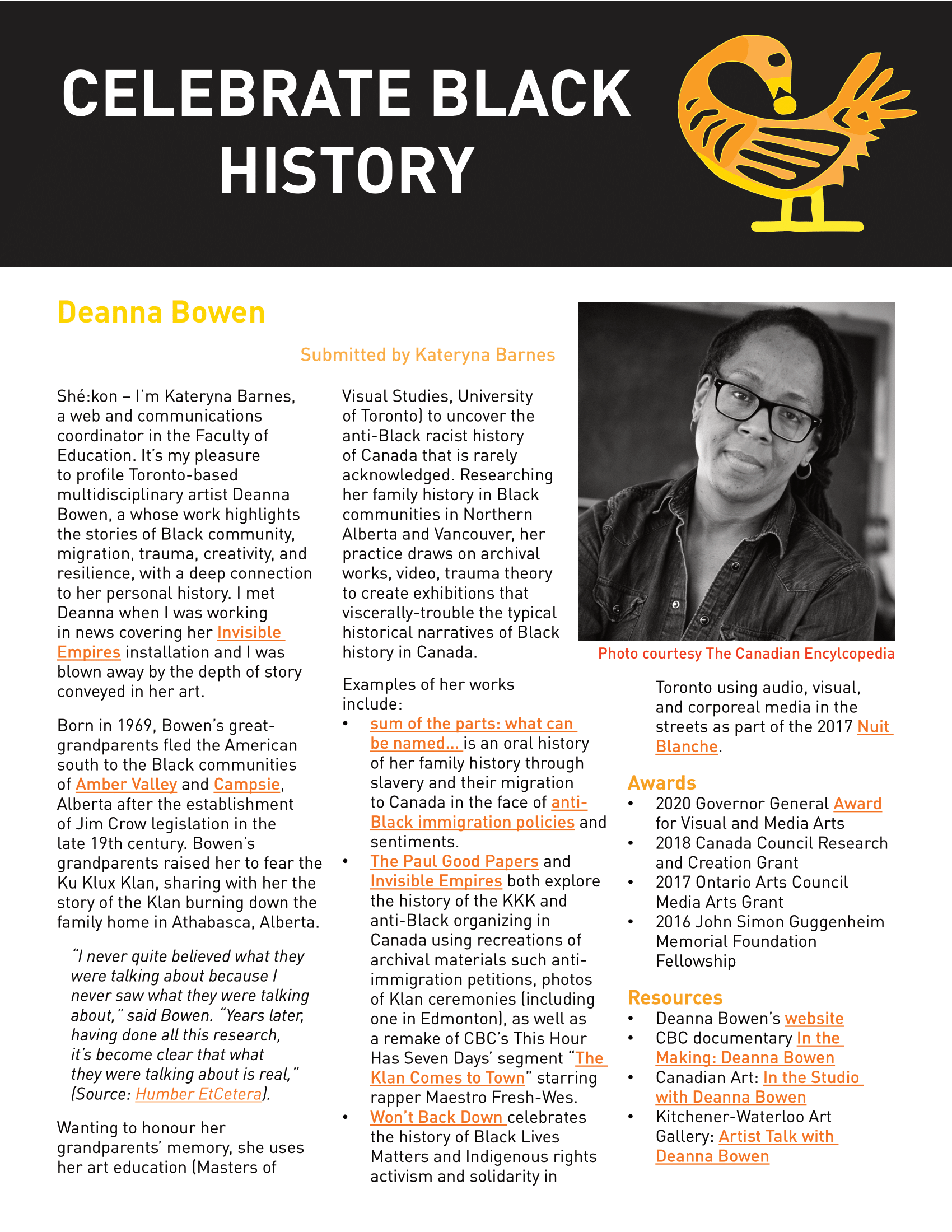 CELEBRATE BLACK HISTORY

Deanna Bowen

Submitted by Kateryna Barnes

Shé:kon – I'm Kateryna Barnes, a web and communications coordinator in the Faculty of Education. It's my pleasure to profile Toronto-based multidisciplinary artist Deanna Bowen, a whose work highlights the stories of Black community, migration, trauma, creativity, and resilience, with a deep connection to her personal history. I met Deanna when I was working in news covering her Invisible Empires installation and I was blown away by the depth of story conveyed in her art.

Born in 1969, Bowen's great-grandparents fled the American south to the Black communities of Amber Valley and Campsie, Alberta after the establishment of Jim Crow legislation in the late 19th century. Bowen's grandparents raised her to fear the Ku Klux Klan, sharing with her the story of the Klan burning down the family home in Athabasca, Alberta.

"I never quite believed what they were talking about because I never saw what they were talking about," said Bowen. "Years later, having done all this research, it's become clear that what they were talking about is real," (Source: Humber EtCetera).

Wanting to honour her grandparents' memory, she uses her art education (Masters of Visual Studies, University of Toronto) to uncover the anti-Black racist history of Canada that is rarely acknowledged. Researching her family history in Black communities in Northern Alberta and Vancouver, her practice draws on archival works, video, trauma theory to create exhibitions that viscerally-trouble the typical historical narratives of Black history in Canada.

Examples of her works include:
• sum of the parts: what can be named... is an oral history of her family history through slavery and their migration to Canada in the face of anti-Black immigration policies and sentiments.
• The Paul Good Papers and Invisible Empires both explore the history of the KKK and anti-Black organizing in Canada using recreations of archival materials such anti-immigration petitions, photos of Klan ceremonies (including one in Edmonton), as well as a remake of CBC's This Hour Has Seven Days' segment "The Klan Comes to Town" starring rapper Maestro Fresh-Wes.
• Won't Back Down celebrates the history of Black Lives Matters and Indigenous rights activism and solidarity in Toronto using audio, visual, and corporeal media in the streets as part of the 2017 Nuit Blanche.

Photo courtesy The Canadian Encylcopedia

Awards
• 2020 Governor General Award for Visual and Media Arts
• 2018 Canada Council Research and Creation Grant
• 2017 Ontario Arts Council Media Arts Grant
• 2016 John Simon Guggenheim Memorial Foundation Fellowship

Resources
• Deanna Bowen's website
• CBC documentary In the Making: Deanna Bowen
• Canadian Art: In the Studio with Deanna Bowen
• Kitchener-Waterloo Art Gallery: Artist Talk with Deanna Bowen